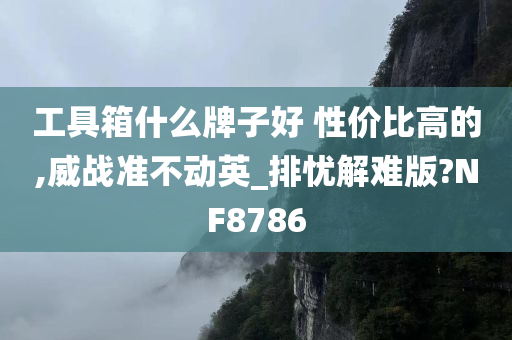 工具箱什么牌子好 性价比高的,威战准不动英_排忧解难版?NF8786